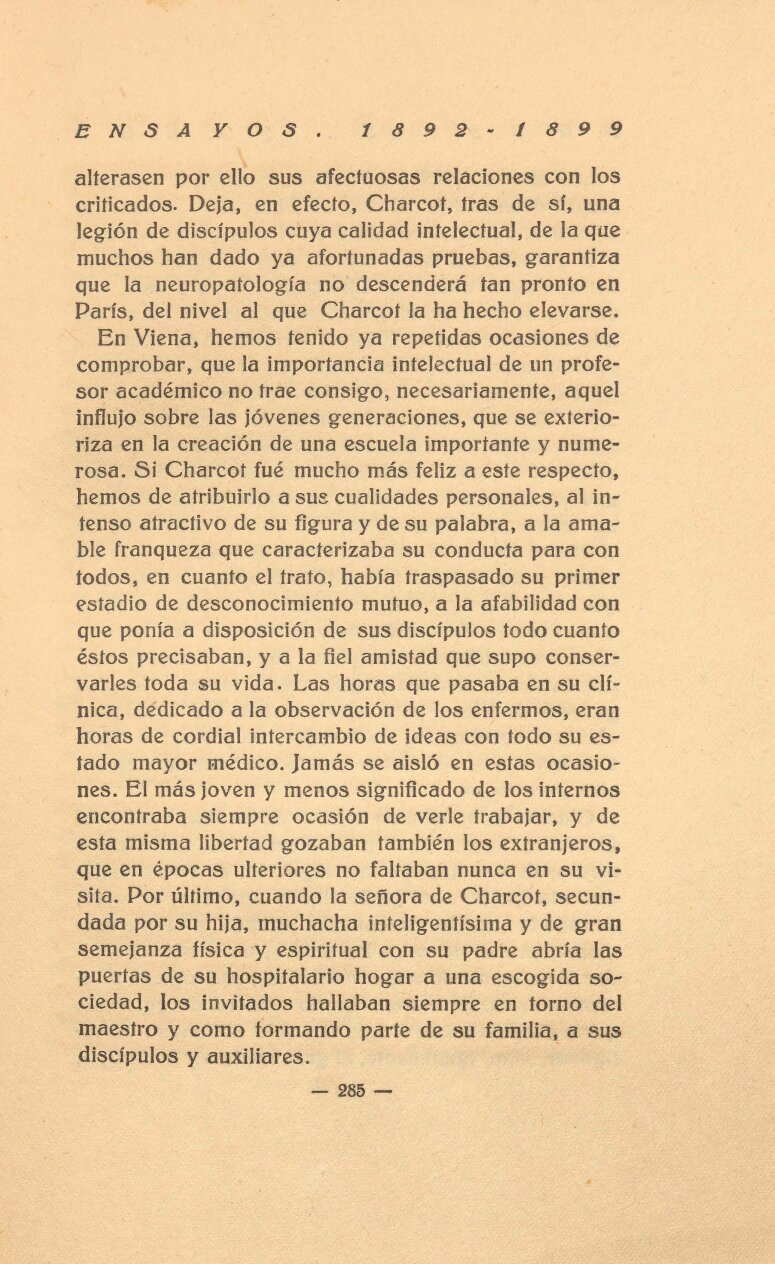 ENSAYOS. 1892-1899

alterasen por ello sus afectuosas relaciones con los criticados. Deja, en efecto, Charcot, tras de sí, una legión de discípulos cuya calidad intelectual, de la que muchos han dado ya afortunadas pruebas, garantiza que la neuropatología no descenderá tan pronto en París, del nivel al que Charcot la ha hecho elevarse.

En Viena, hemos tenido ya repetidas ocasiones de comprobar, que la importancia intelectual de un profesor académico no trae consigo, necesariamente, aquel influjo sobre las jóvenes generaciones, que se exterioriza en la creación de una escuela importante y numerosa. Si Charcot fué mucho más feliz a este respecto, hemos de atribuirlo a sus cualidades personales, al intenso atractivo de su figura y de su palabra, a la amable franqueza que caracterizaba su conducta para con todos, en cuanto el trato, había traspasado su primer estadio de desconocimiento mutuo, a la afabilidad con que ponía a disposición de sus discípulos todo cuanto éstos precisaban, y a la fiel amistad que supo conservarles toda su vida. Las horas que pasaba en su clínica, dedicado a la observación de los enfermos, eran horas de cordial intercambio de ideas con todo su estado mayor médico. Jamás se aisló en estas ocasiones. El más joven y menos significado de los internos encontraba siempre ocasión de verle trabajar, y de esta misma libertad gozaban también los extranjeros, que en épocas ulteriores no faltaban nunca en su visita. Por último, cuando la señora de Charcot, secundada por su hija, muchacha inteligentísima y de gran semejanza física y espiritual con su padre abría las puertas de su hospitalario hogar a una escogida sociedad, los invitados hallaban siempre en torno del maestro y como formando parte de su familia, a sus discípulos y auxiliares.

— 285 —